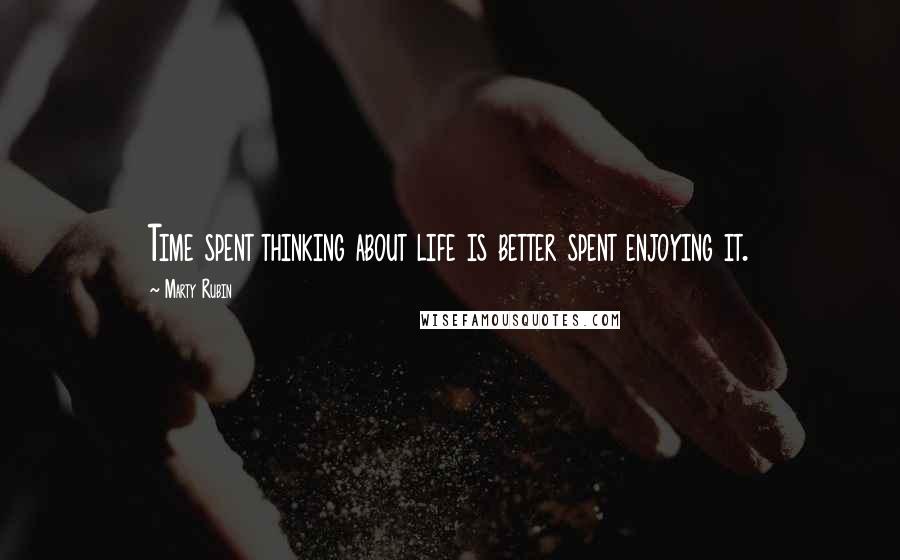 Time spent thinking about life is better spent enjoying it.

~ Marty Rubin

WISEFAMOUSQUOTES.COM